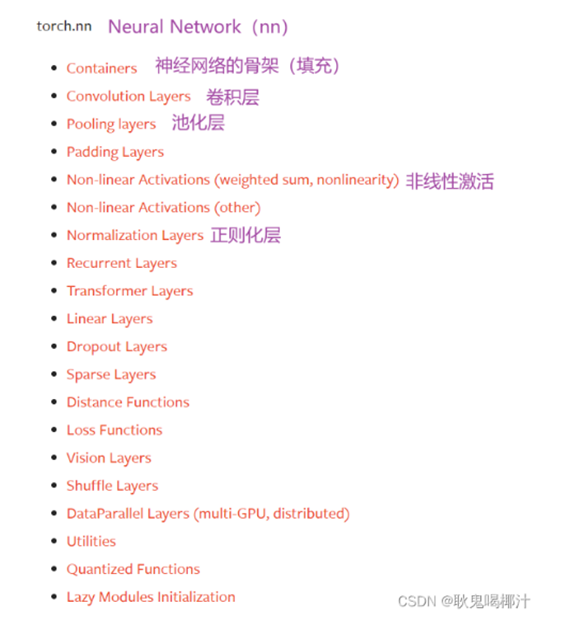 torch.nn Neural Network（nn）

- Containers 神经网络的骨架（填充）
- Convolution Layers 卷积层
- Pooling layers 池化层
- Padding Layers
- Non-linear Activations (weighted sum, nonlinearity) 非线性激活
- Non-linear Activations (other)
- Normalization Layers 正则化层
- Recurrent Layers
- Transformer Layers
- Linear Layers
- Dropout Layers
- Sparse Layers
- Distance Functions
- Loss Functions
- Vision Layers
- Shuffle Layers
- DataParallel Layers (multi-GPU, distributed)
- Utilities
- Quantized Functions
- Lazy Modules Initialization

CSDN @耿鬼喝椰汁